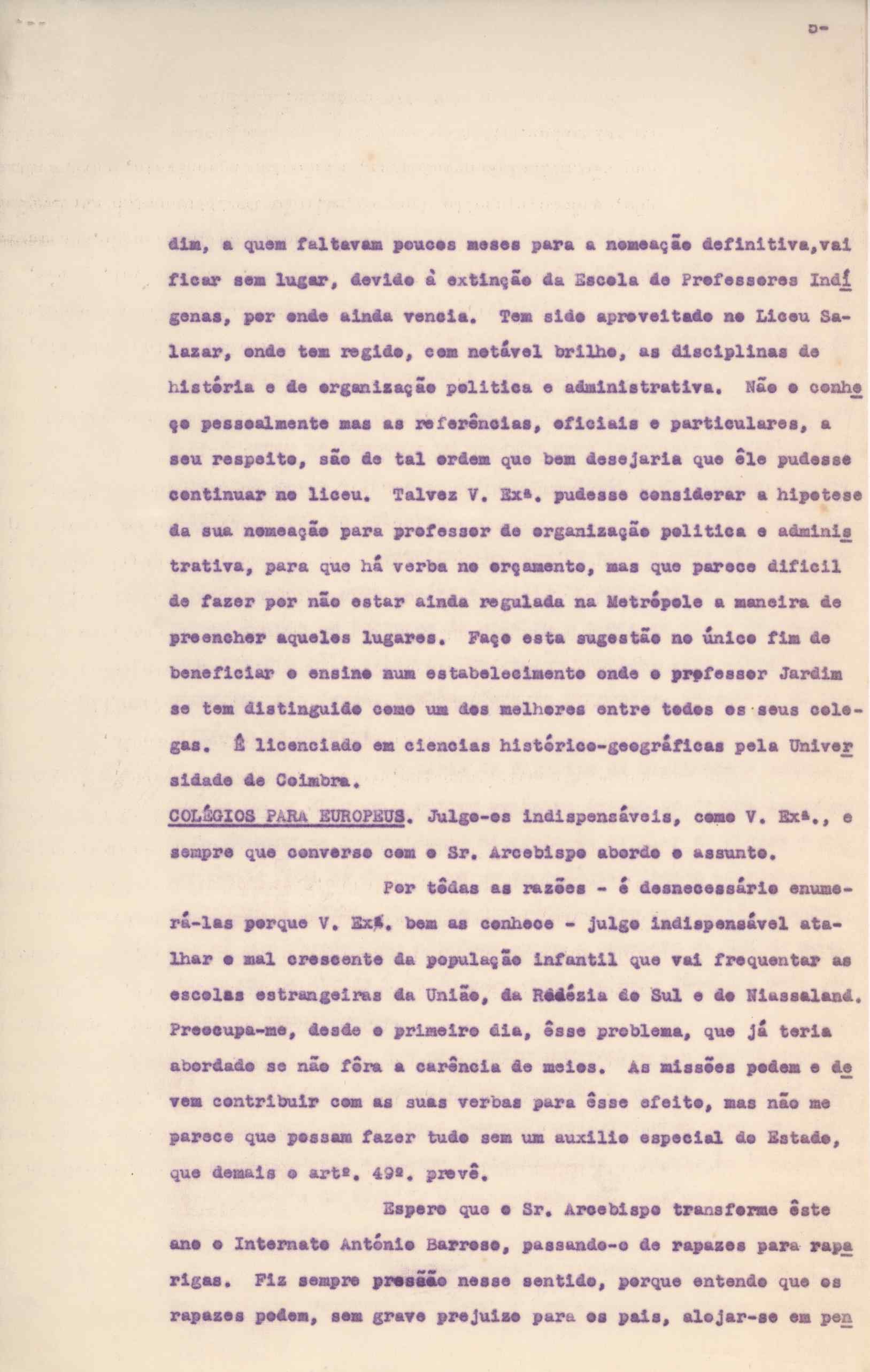 5-

dim, a quem faltavam poucos meses para a nomeação definitiva, vai ficar sem lugar, devido à extinção da Escola de Professores Indígenas, por onde ainda vencia. Tem sido aproveitado no Liceu Salazar, onde tem regido, com notável brilho, as disciplinas de história e de organização politica e administrativa. Não o conheço pessoalmente mas as referências, oficiais e particulares, a seu respeito, são de tal ordem que bem desejaria que êle pudesse continuar no liceu. Talvez V. Exª. pudesse considerar a hipotese da sua nomeação para professor de organização politica e administrativa, para que há verba no orçamento, mas que parece dificil de fazer por não estar ainda regulada na Metrópole a maneira de preencher aqueles lugares. Faço esta sugestão no único fim de beneficiar o ensino num estabelecimento onde o professor Jardim se tem distinguido como um dos melhores entre todos os seus colegas. É licenciado em ciencias histórico-geográficas pela Universidade de Coimbra.

COLÉGIOS PARA EUROPEUS. Julgo-os indispensáveis, como V. Exª., e sempre que converso com o Sr. Arcebispo abordo o assunto.

Por tôdas as razões - é desnecessário enumerá-las porque V. Exª. bem as conhece - julgo indispensável atalhar o mal crescente da população infantil que vai frequentar as escolas estrangeiras da União, da Rodézia do Sul e do Niassaland. Preocupa-me, desde o primeiro dia, êsse problema, que já teria abordado se não fôra a carência de meios. As missões podem e devem contribuir com as suas verbas para êsse efeito, mas não me parece que possam fazer tudo sem um auxilio especial do Estado, que demais o artº. 49º. prevê.

Espero que o Sr. Arcebispo transforme êste ano o Internato António Barroso, passando-o de rapazes para raparigas. Fiz sempre pressão nesse sentido, porque entendo que os rapazes podem, sem grave prejuizo para os pais, alojar-se em pen